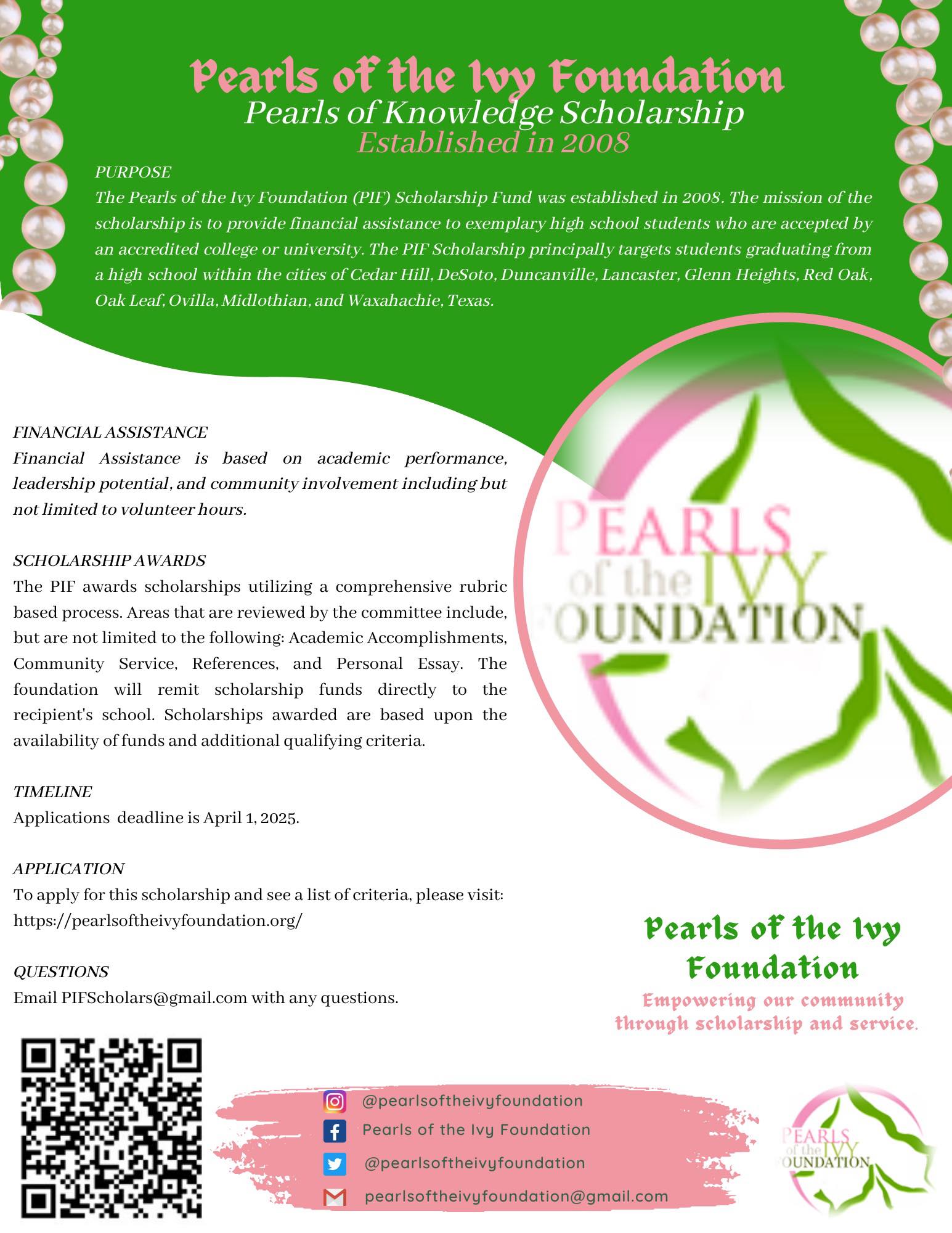 Pearls of the Ivy Foundation
Pearls of Knowledge Scholarship
Established in 2008

PURPOSE
The Pearls of the Ivy Foundation (PIF) Scholarship Fund was established in 2008. The mission of the scholarship is to provide financial assistance to exemplary high school students who are accepted by an accredited college or university. The PIF Scholarship principally targets students graduating from a high school within the cities of Cedar Hill, DeSoto, Duncanville, Lancaster, Glenn Heights, Red Oak, Oak Leaf, Ovilla, Midlothian, and Waxahachie, Texas.

FINANCIAL ASSISTANCE
Financial Assistance is based on academic performance, leadership potential, and community involvement including but not limited to volunteer hours.

SCHOLARSHIP AWARDS
The PIF awards scholarships utilizing a comprehensive rubric based process. Areas that are reviewed by the committee include, but are not limited to the following: Academic Accomplishments, Community Service, References, and Personal Essay. The foundation will remit scholarship funds directly to the recipient's school. Scholarships awarded are based upon the availability of funds and additional qualifying criteria.

TIMELINE
Applications deadline is April 1, 2025.

APPLICATION
To apply for this scholarship and see a list of criteria, please visit: https://pearlsoftheivyfoundation.org/

QUESTIONS
Email PIFScholars@gmail.com with any questions.

PEARLS of the IVY FOUNDATION

Pearls of the Ivy Foundation
Empowering our community through scholarship and service.

@pearlsoftheivyfoundation
Pearls of the Ivy Foundation
@pearlsoftheivyfoundation
pearlsoftheivyfoundation@gmail.com

PEARLS of the IVY FOUNDATION